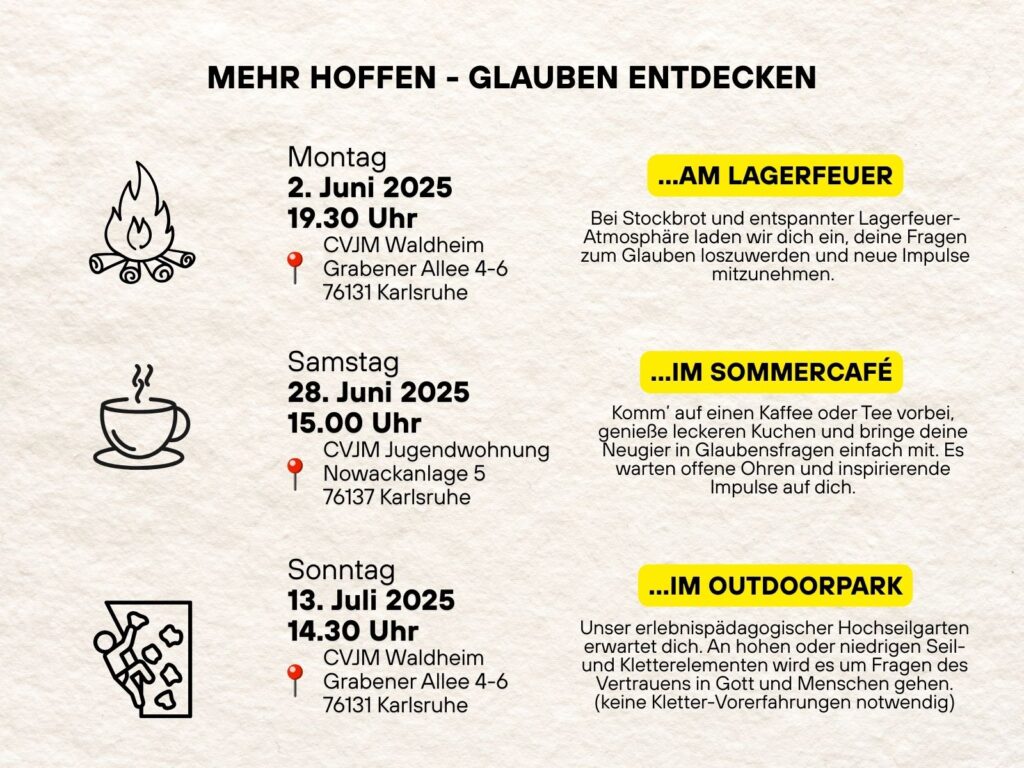 MEHR HOFFEN - GLAUBEN ENTDECKEN

Montag
2. Juni 2025
19.30 Uhr
CVJM Waldheim
Grabener Allee 4-6
76131 Karlsruhe

...AM LAGERFEUER

Bei Stockbrot und entspannter Lagerfeuer-Atmosphäre laden wir dich ein, deine Fragen zum Glauben loszuwerden und neue Impulse mitzunehmen.

Samstag
28. Juni 2025
15.00 Uhr
CVJM Jugendwohnung
Nowackanlage 5
76137 Karlsruhe

...IM SOMMERCAFÉ

Komm' auf einen Kaffee oder Tee vorbei, genieße leckeren Kuchen und bringe deine Neugier in Glaubensfragen einfach mit. Es warten offene Ohren und inspirierende Impulse auf dich.

Sonntag
13. Juli 2025
14.30 Uhr
CVJM Waldheim
Grabener Allee 4-6
76131 Karlsruhe

...IM OUTDOORPARK

Unser erlebnispädagogischer Hochseilgarten erwartet dich. An hohen oder niedrigen Seil- und Kletterelementen wird es um Fragen des Vertrauens in Gott und Menschen gehen. (keine Kletter-Vorerfahrungen notwendig)